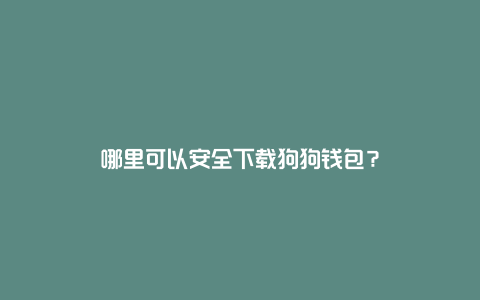 哪里可以安全下载狗狗钱包？